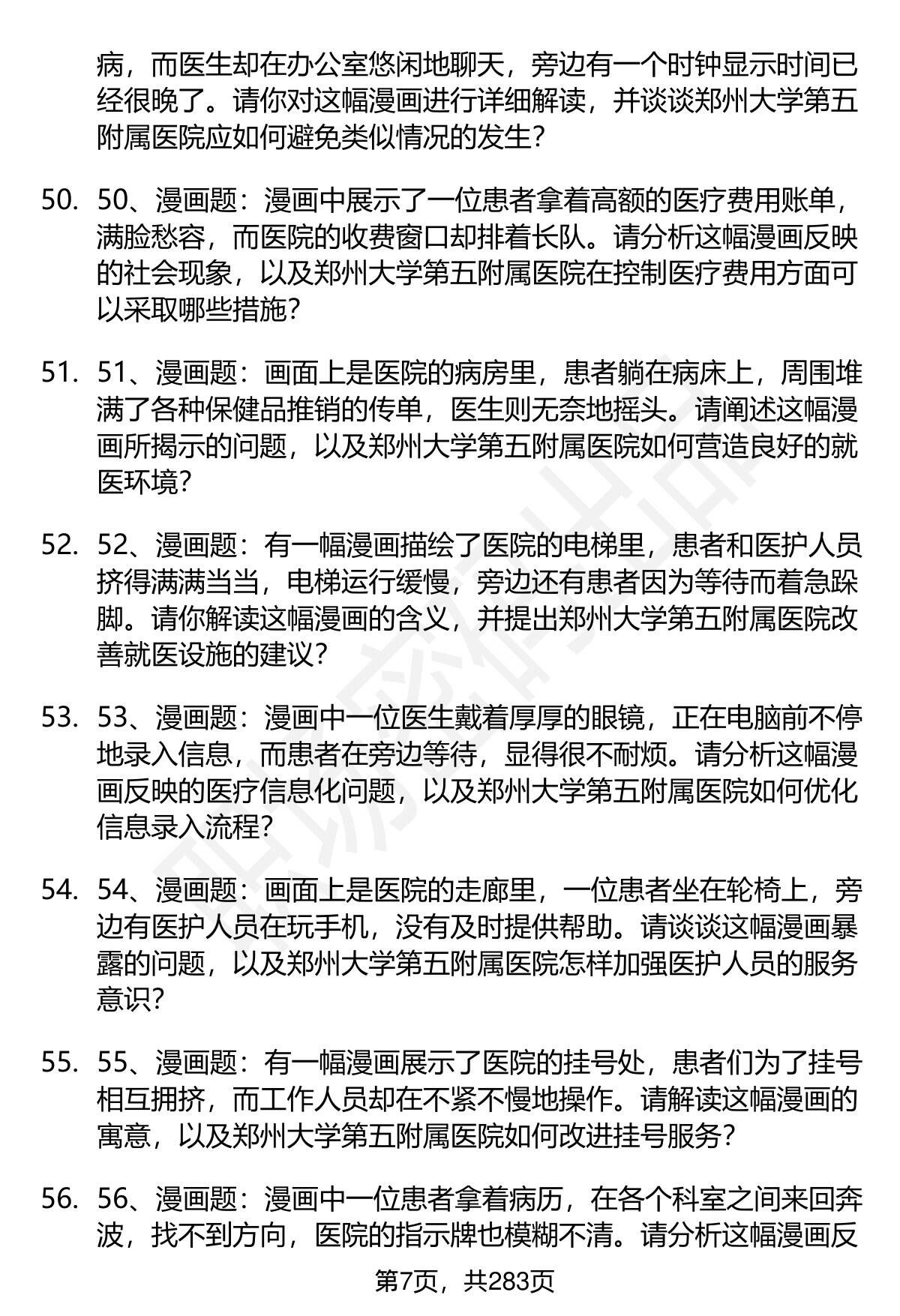 病，而医生却在办公室悠闲地聊天，旁边有一个时钟显示时间已经很晚了。请你对这幅漫画进行详细解读，并谈谈郑州大学第五附属医院应如何避免类似情况的发生？

50. 50、漫画题：漫画中展示了一位患者拿着高额的医疗费用账单，满脸愁容，而医院的收费窗口却排着长队。请分析这幅漫画反映的社会现象，以及郑州大学第五附属医院在控制医疗费用方面可以采取哪些措施？

51. 51、漫画题：画面上是医院的病房里，患者躺在病床上，周围堆满了各种保健品推销的传单，医生则无奈地摇头。请阐述这幅漫画所揭示的问题，以及郑州大学第五附属医院如何营造良好的就医环境？

52. 52、漫画题：有一幅漫画描绘了医院的电梯里，患者和医护人员挤得满满当当，电梯运行缓慢，旁边还有患者因为等待而着急跺脚。请你解读这幅漫画的含义，并提出郑州大学第五附属医院改善就医设施的建议？

53. 53、漫画题：漫画中一位医生戴着厚厚的眼镜，正在电脑前不停地录入信息，而患者在旁边等待，显得很不耐烦。请分析这幅漫画反映的医疗信息化问题，以及郑州大学第五附属医院如何优化信息录入流程？

54. 54、漫画题：画面上是医院的走廊里，一位患者坐在轮椅上，旁边有医护人员在玩手机，没有及时提供帮助。请谈谈这幅漫画暴露的问题，以及郑州大学第五附属医院怎样加强医护人员的服务意识？

55. 55、漫画题：有一幅漫画展示了医院的挂号处，患者们为了挂号相互拥挤，而工作人员却在不紧不慢地操作。请解读这幅漫画的寓意，以及郑州大学第五附属医院如何改进挂号服务？

56. 56、漫画题：漫画中一位患者拿着病历，在各个科室之间来回奔波，找不到方向，医院的指示牌也模糊不清。请分析这幅漫画反

第7页，共283页